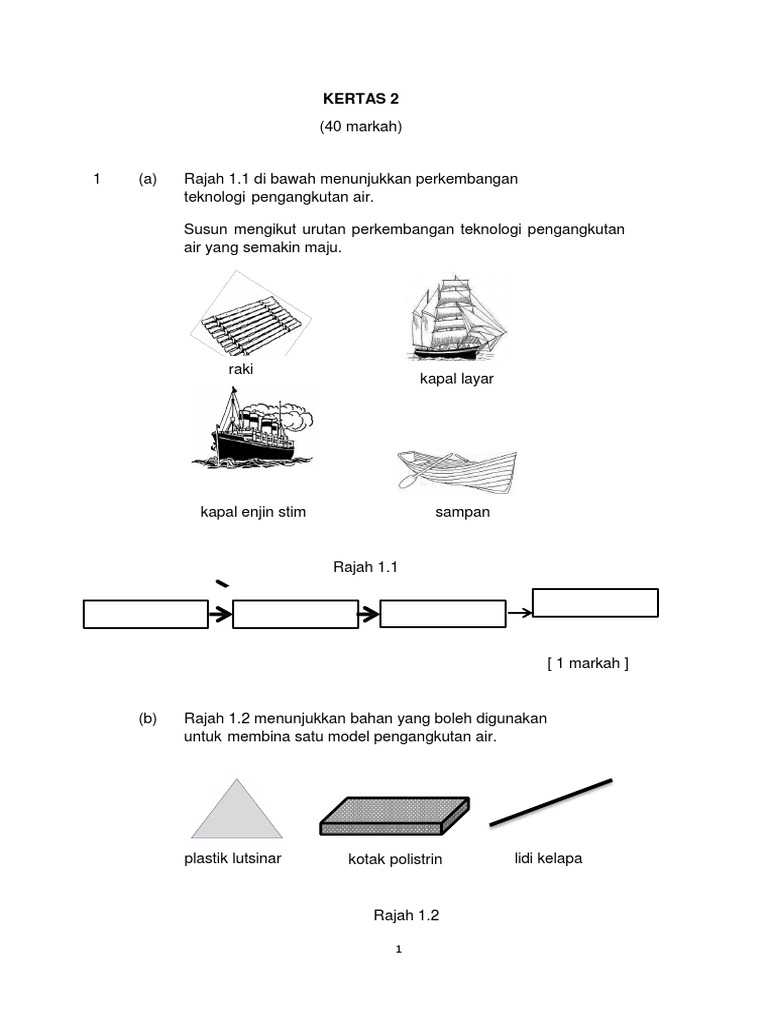 KERTAS 2
(40 markah)

1 (a) Rajah 1.1 di bawah menunjukkan perkembangan teknologi pengangkutan air.

Susun mengikut urutan perkembangan teknologi pengangkutan air yang semakin maju.

raki

kapal layar

kapal enjin stim

sampan

Rajah 1.1

[ 1 markah ]

(b) Rajah 1.2 menunjukkan bahan yang boleh digunakan untuk membina satu model pengangkutan air.

plastik lutsinar

kotak polistrin

lidi kelapa

Rajah 1.2

1